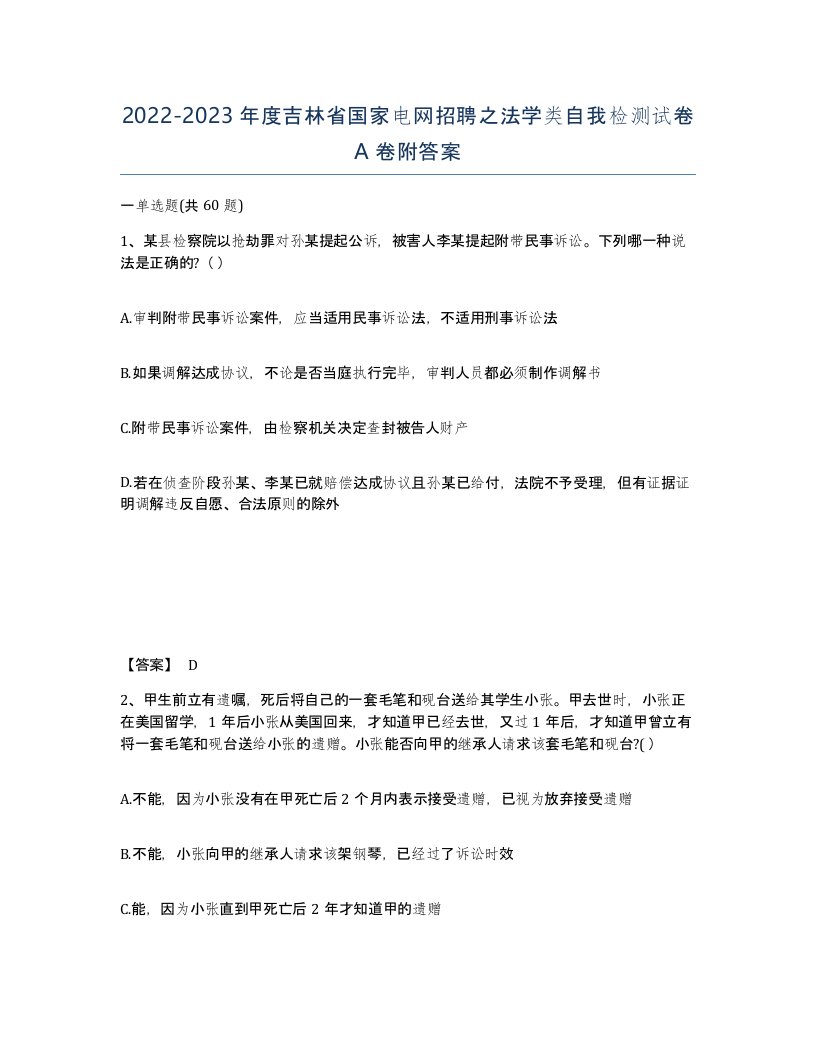 2022-2023年度吉林省国家电网招聘之法学类自我检测试卷A卷附答案

一单选题(共60题)

1、某县检察院以抢劫罪对孙某提起公诉，被害人李某提起附带民事诉讼。下列哪一种说法是正确的?( )

A.审判附带民事诉讼案件，应当适用民事诉讼法，不适用刑事诉讼法

B.如果调解达成协议，不论是否当庭执行完毕，审判人员都必须制作调解书

C.附带民事诉讼案件，由检察机关决定查封被告人财产

D.若在侦查阶段孙某、李某已就赔偿达成协议且孙某已给付，法院不予受理，但有证据证明调解违反自愿、合法原则的除外

【答案】 D

2、甲生前立有遗嘱，死后将自己的一套毛笔和砚台送给其学生小张。甲去世时，小张正在美国留学，1年后小张从美国回来，才知道甲已经去世，又过1年后，才知道甲曾立有将一套毛笔和砚台送给小张的遗赠。小张能否向甲的继承人请求该套毛笔和砚台?( )

A.不能，因为小张没有在甲死亡后2个月内表示接受遗赠，已视为放弃接受遗赠

B.不能，小张向甲的继承人请求该架钢琴，已经过了诉讼时效

C.能，因为小张直到甲死亡后2年才知道甲的遗赠